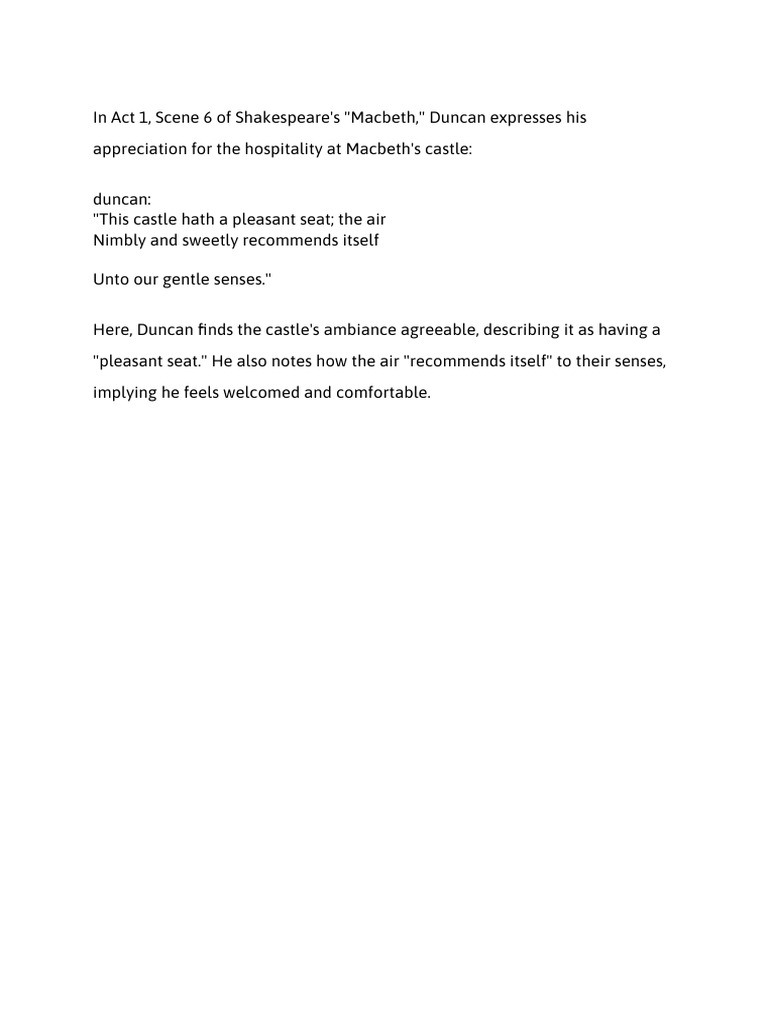 In Act 1, Scene 6 of Shakespeare's "Macbeth," Duncan expresses his appreciation for the hospitality at Macbeth's castle:

duncan:
"This castle hath a pleasant seat; the air
Nimbly and sweetly recommends itself

Unto our gentle senses."

Here, Duncan finds the castle's ambiance agreeable, describing it as having a "pleasant seat." He also notes how the air "recommends itself" to their senses, implying he feels welcomed and comfortable.